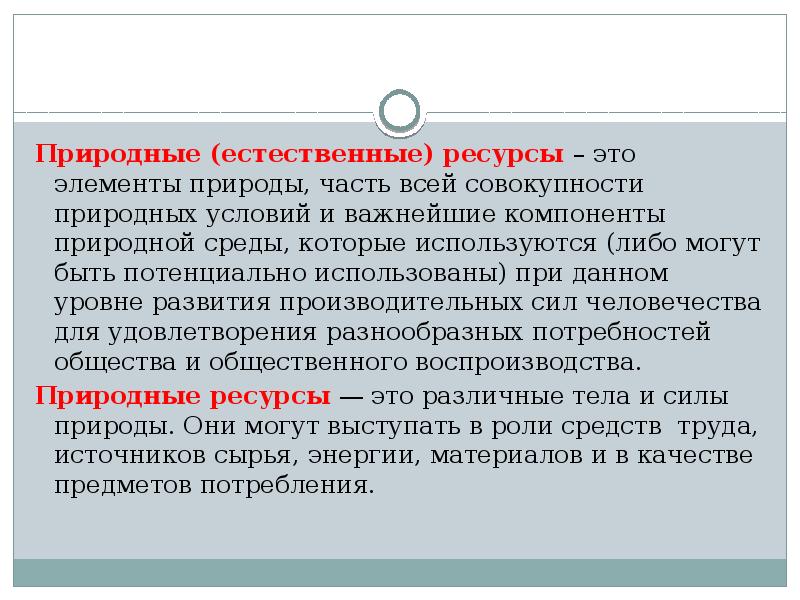 Природные (естественные) ресурсы – это элементы природы, часть всей совокупности природных условий и важнейшие компоненты природной среды, которые используются (либо могут быть потенциально использованы) при данном уровне развития производительных сил человечества для удовлетворения разнообразных потребностей общества и общественного воспроизводства.

Природные ресурсы — это различные тела и силы природы. Они могут выступать в роли средств труда, источников сырья, энергии, материалов и в качестве предметов потребления.